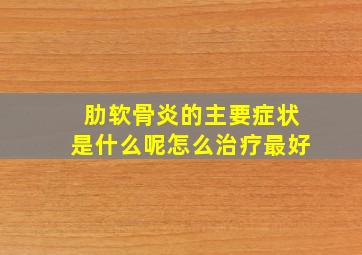 肋软骨炎的主要症状
是什么呢怎么治疗最好